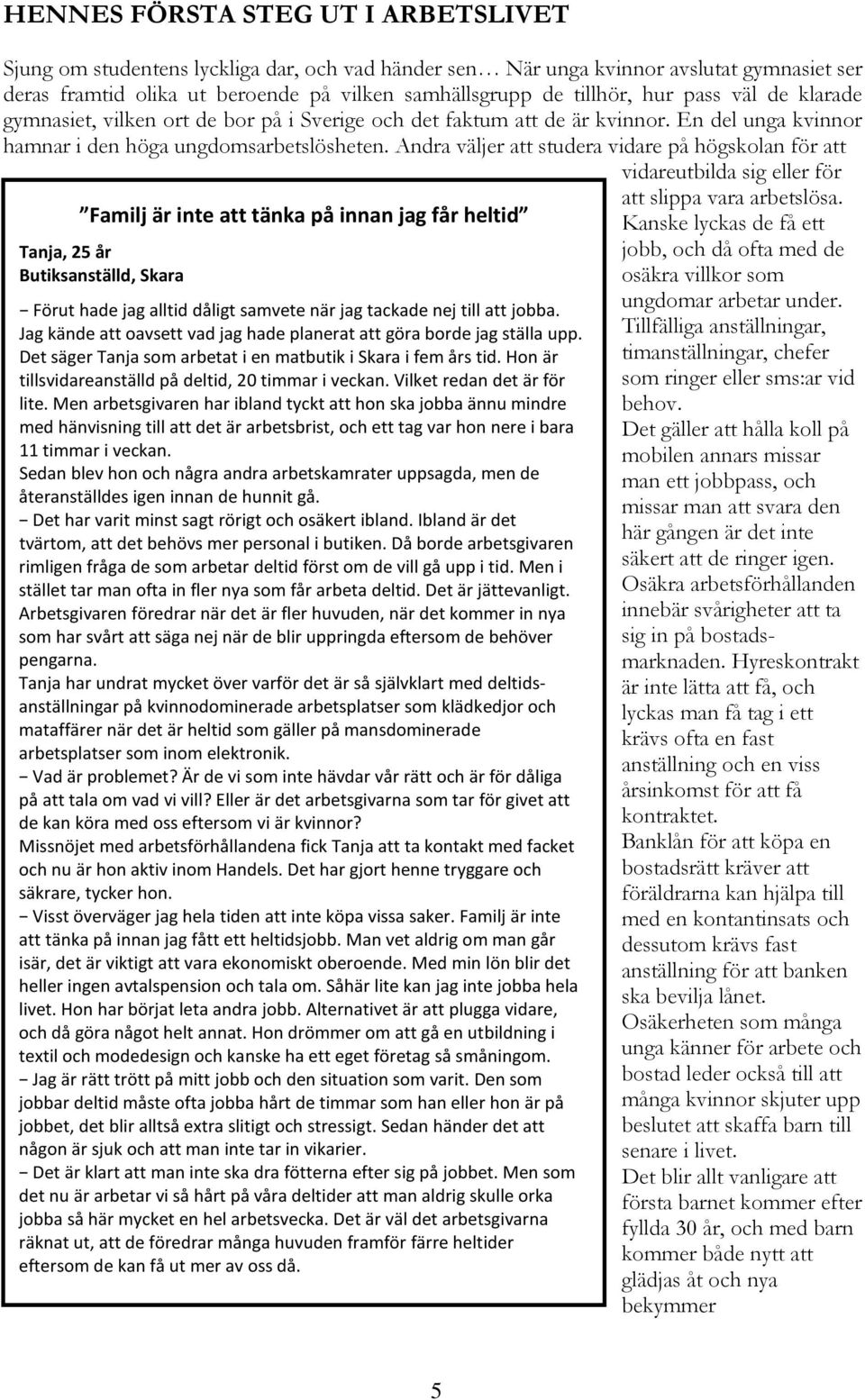 HENNES FÖRSTA STEG UT I ARBETSLIVET

Sjung om studentens lyckliga dar, och vad händer sen… När unga kvinnor avslutat gymnasiet ser deras framtid olika ut beroende på vilken samhällsgrupp de tillhör, hur pass väl de klarade gymnasiet, vilken ort de bor på i Sverige och det faktum att de är kvinnor. En del unga kvinnor hamnar i den höga ungdomsarbetslösheten. Andra väljer att studera vidare på högskolan för att vidareutbilda sig eller för att slippa vara arbetslösa. Kanske lyckas de få ett jobb, och då ofta med de osäkra villkor som ungdomar arbetar under. Tillfälliga anställningar, timanställningar, chefer som ringer eller sms:ar vid behov. Det gäller att hålla koll på mobilen annars missar man ett jobbpass, och missar man att svara den här gången är det inte säkert att de ringer igen. Osäkra arbetsförhållanden innebär svårigheter att ta sig in på bostadsmarknaden. Hyreskontrakt är inte lätta att få, och lyckas man få tag i ett krävs ofta en fast anställning och en viss årsinkomst för att få kontraktet. Banklån för att köpa en bostadsrätt kräver att föräldrarna kan hjälpa till med en kontantinsats och dessutom krävs fast anställning för att banken ska bevilja lånet. Osäkerheten som många unga känner för arbete och bostad leder också till att många kvinnor skjuter upp beslutet att skaffa barn till senare i livet. Det blir allt vanligare att första barnet kommer efter fyllda 30 år, och med barn kommer både nytt att glädjas åt och nya bekymmer

Familj är inte att tänka på innan jag får heltid

Tanja, 25 år
Butiksanställd, Skara

− Förut hade jag alltid dåligt samvete när jag tackade nej till att jobba. Jag kände att oavsett vad jag hade planerat att göra borde jag ställa upp. Det säger Tanja som arbetat i en matbutik i Skara i fem års tid. Hon är tillsvidareanställd på deltid, 20 timmar i veckan. Vilket redan det är för lite. Men arbetsgivaren har ibland tyckt att hon ska jobba ännu mindre med hänvisning till att det är arbetsbrist, och ett tag var hon nere i bara 11 timmar i veckan.
Sedan blev hon och några andra arbetskamrater uppsagda, men de återanställdes igen innan de hunnit gå.
− Det har varit minst sagt rörigt och osäkert ibland. Ibland är det tvärtom, att det behövs mer personal i butiken. Då borde arbetsgivaren rimligen fråga de som arbetar deltid först om de vill gå upp i tid. Men i stället tar man ofta in fler nya som får arbeta deltid. Det är jättevanligt. Arbetsgivaren föredrar när det är fler huvuden, när det kommer in nya som har svårt att säga nej när de blir uppringda eftersom de behöver pengarna.
Tanja har undrat mycket över varför det är så självklart med deltidsanställningar på kvinnodominerade arbetsplatser som klädkedjor och mataffärer när det är heltid som gäller på mansdominerade arbetsplatser som inom elektronik.
− Vad är problemet? Är de vi som inte hävdar vår rätt och är för dåliga på att tala om vad vi vill? Eller är det arbetsgivarna som tar för givet att de kan köra med oss eftersom vi är kvinnor?
Missnöjet med arbetsförhållandena fick Tanja att ta kontakt med facket och nu är hon aktiv inom Handels. Det har gjort henne tryggare och säkrare, tycker hon.
− Visst överväger jag hela tiden att inte köpa vissa saker. Familj är inte att tänka på innan jag fått ett heltidsjobb. Man vet aldrig om man går isär, det är viktigt att vara ekonomiskt oberoende. Med min lön blir det heller ingen avtalspension och tala om. Såhär lite kan jag inte jobba hela livet. Hon har börjat leta andra jobb. Alternativet är att plugga vidare, och då göra något helt annat. Hon drömmer om att gå en utbildning i textil och modedesign och kanske ha ett eget företag så småningom.
− Jag är rätt trött på mitt jobb och den situation som varit. Den som jobbar deltid måste ofta jobba hårt de timmar som han eller hon är på jobbet, det blir alltså extra slitigt och stressigt. Sedan händer det att någon är sjuk och att man inte tar in vikarier.
− Det är klart att man inte ska dra fötterna efter sig på jobbet. Men som det nu är arbetar vi så hårt på våra deltider att man aldrig skulle orka jobba så här mycket en hel arbetsvecka. Det är väl det arbetsgivarna räknat ut, att de föredrar många huvuden framför färre heltider eftersom de kan få ut mer av oss då.

5